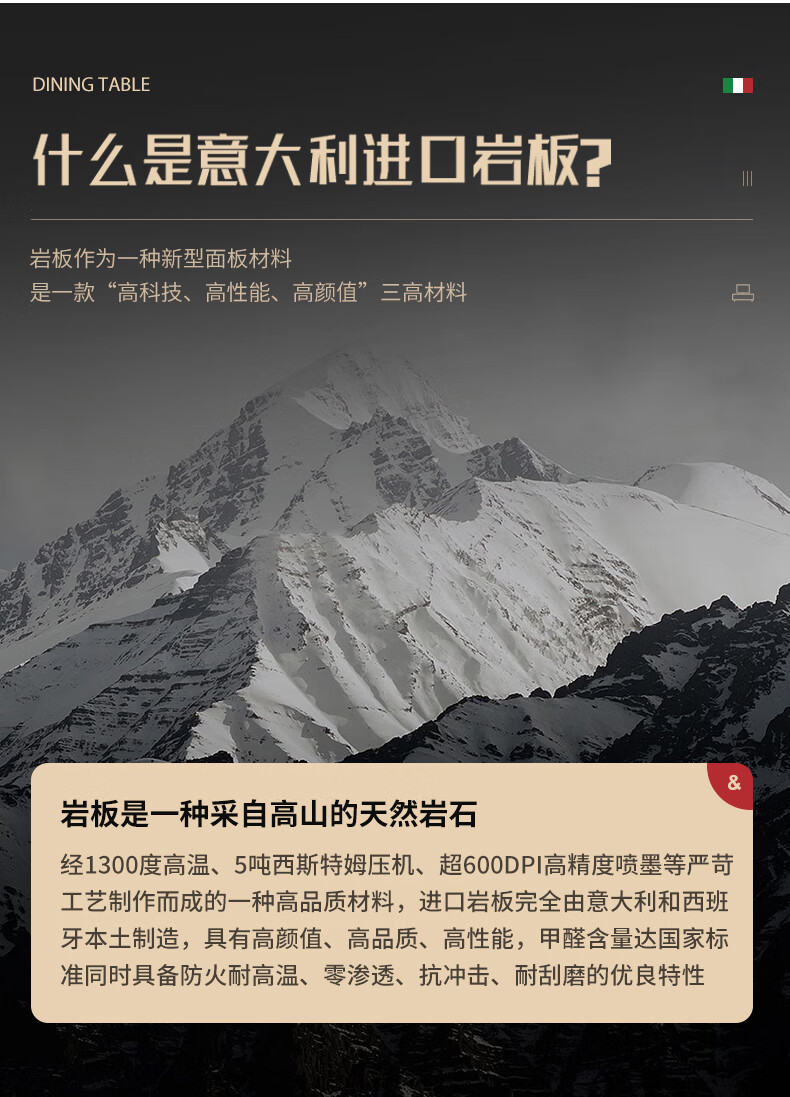 DINING TABLE

什么是意大利进口岩板?

岩板作为一种新型面板材料
是一款“高科技、高性能、高颜值”三高材料

&

岩板是一种采自高山的天然岩石

经1300度高温、5吨西斯特姆压机、超600DPI高精度喷墨等严苛工艺制作而成的一种高品质材料，进口岩板完全由意大利和西班牙本土制造，具有高颜值、高品质、高性能，甲醛含量达国家标准同时具备防火耐高温、零渗透、抗冲击、耐刮磨的优良特性